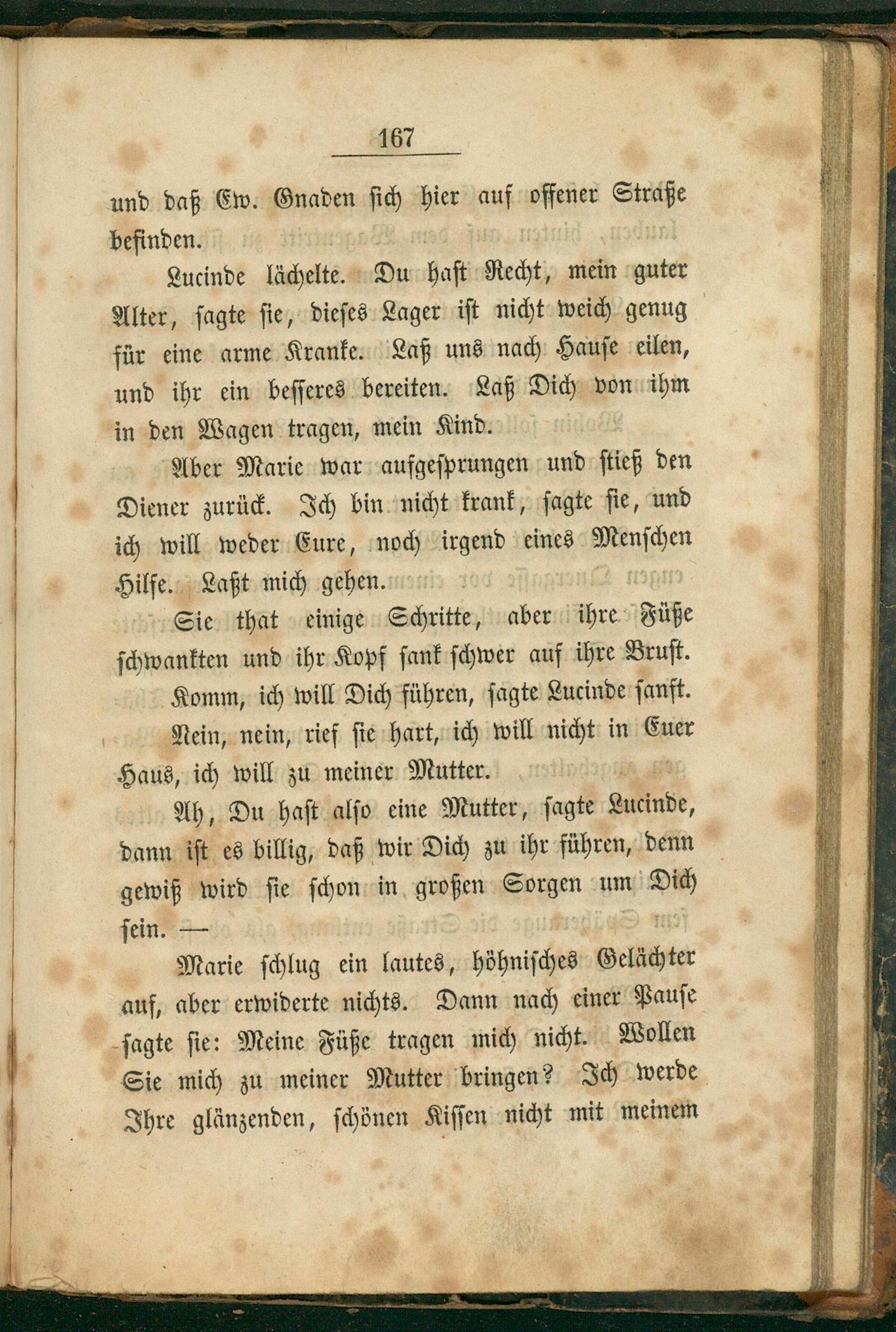 167

und daß Ew. Gnaden sich hier auf offener Straße befinden.

Lucinde lächelte. Du hast Recht, mein guter Alter, sagte sie, dieses Lager ist nicht weich genug für eine arme Kranke. Laß uns nach Hause eilen, und ihr ein besseres bereiten. Laß Dich von ihm in den Wagen tragen, mein Kind.

Aber Marie war aufgesprungen und stieß den Diener zurück. Ich bin nicht krank, sagte sie, und ich will weder Eure, noch irgend eines Menschen Hilfe. Laßt mich gehen.

Sie that einige Schritte, aber ihre Füße schwankten und ihr Kopf sank schwer auf ihre Brust.

Komm, ich will Dich führen, sagte Lucinde sanft.

Nein, nein, rief sie hart, ich will nicht in Euer Haus, ich will zu meiner Mutter.

Ah, Du hast also eine Mutter, sagte Lucinde, dann ist es billig, daß wir Dich zu ihr führen, denn gewiß wird sie schon in großen Sorgen um Dich sein. —

Marie schlug ein lautes, höhnisches Gelächter auf, aber erwiderte nichts. Dann nach einer Pause sagte sie: Meine Füße tragen mich nicht. Wollen Sie mich zu meiner Mutter bringen? Ich werde Ihre glänzenden, schönen Kissen nicht mit meinem